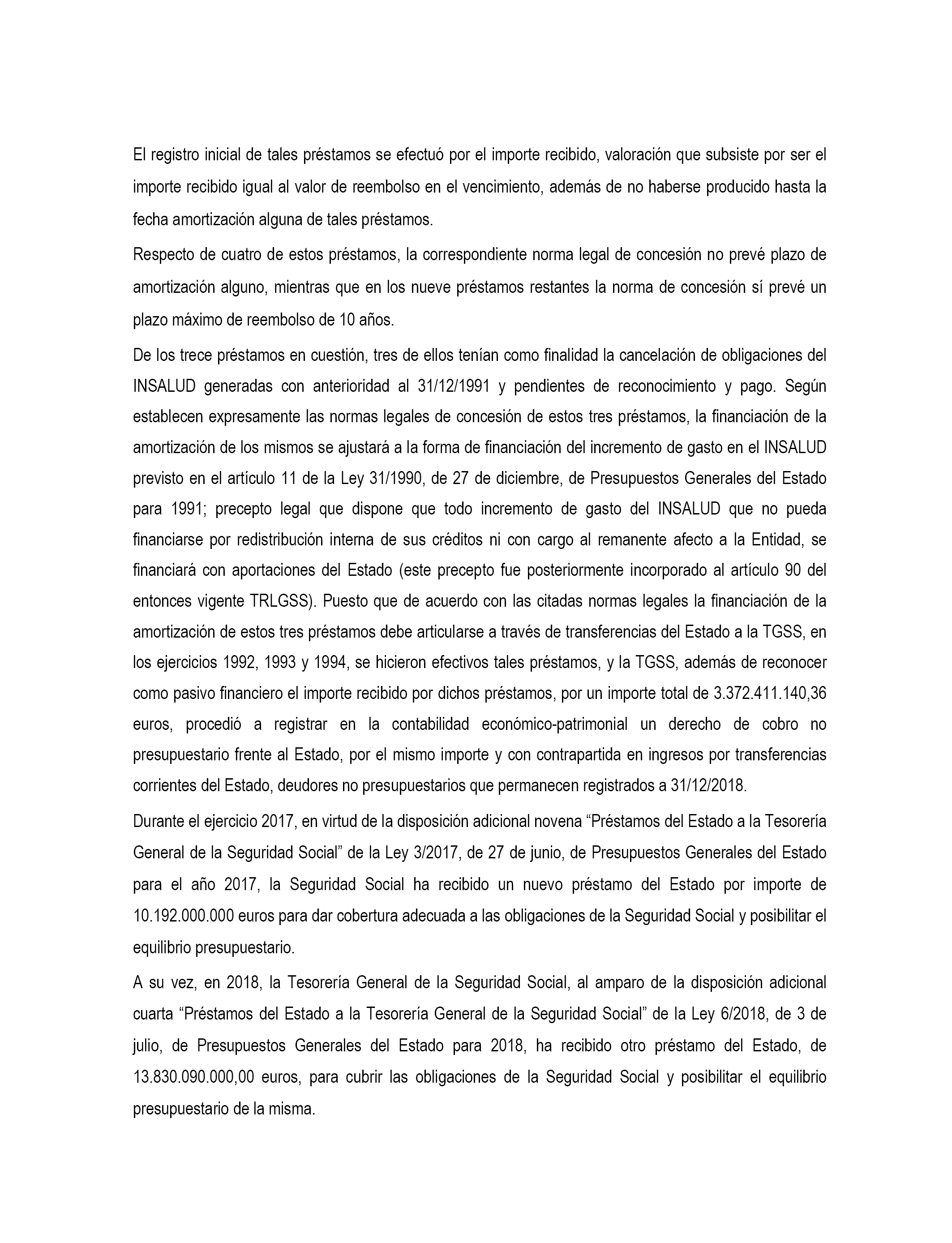 El registro inicial de tales préstamos se efectuó por el importe recibido, valoración que subsiste por ser el importe recibido igual al valor de reembolso en el vencimiento, además de no haberse producido hasta la fecha amortización alguna de tales préstamos.

Respecto de cuatro de estos préstamos, la correspondiente norma legal de concesión no prevé plazo de amortización alguno, mientras que en los nueve préstamos restantes la norma de concesión sí prevé un plazo máximo de reembolso de 10 años.

De los trece préstamos en cuestión, tres de ellos tenían como finalidad la cancelación de obligaciones del INSALUD generadas con anterioridad al 31/12/1991 y pendientes de reconocimiento y pago. Según establecen expresamente las normas legales de concesión de estos tres préstamos, la financiación de la amortización de los mismos se ajustará a la forma de financiación del incremento de gasto en el INSALUD previsto en el artículo 11 de la Ley 31/1990, de 27 de diciembre, de Presupuestos Generales del Estado para 1991; precepto legal que dispone que todo incremento de gasto del INSALUD que no pueda financiarse por redistribución interna de sus créditos ni con cargo al remanente afecto a la Entidad, se financiará con aportaciones del Estado (este precepto fue posteriormente incorporado al artículo 90 del entonces vigente TRLGSS). Puesto que de acuerdo con las citadas normas legales la financiación de la amortización de estos tres préstamos debe articularse a través de transferencias del Estado a la TGSS, en los ejercicios 1992, 1993 y 1994, se hicieron efectivos tales préstamos, y la TGSS, además de reconocer como pasivo financiero el importe recibido por dichos préstamos, por un importe total de 3.372.411.140,36 euros, procedió a registrar en la contabilidad económico-patrimonial un derecho de cobro no presupuestario frente al Estado, por el mismo importe y con contrapartida en ingresos por transferencias corrientes del Estado, deudores no presupuestarios que permanecen registrados a 31/12/2018.

Durante el ejercicio 2017, en virtud de la disposición adicional novena “Préstamos del Estado a la Tesorería General de la Seguridad Social” de la Ley 3/2017, de 27 de junio, de Presupuestos Generales del Estado para el año 2017, la Seguridad Social ha recibido un nuevo préstamo del Estado por importe de 10.192.000.000 euros para dar cobertura adecuada a las obligaciones de la Seguridad Social y posibilitar el equilibrio presupuestario.

A su vez, en 2018, la Tesorería General de la Seguridad Social, al amparo de la disposición adicional cuarta “Préstamos del Estado a la Tesorería General de la Seguridad Social” de la Ley 6/2018, de 3 de julio, de Presupuestos Generales del Estado para 2018, ha recibido otro préstamo del Estado, de 13.830.090.000,00 euros, para cubrir las obligaciones de la Seguridad Social y posibilitar el equilibrio presupuestario de la misma.